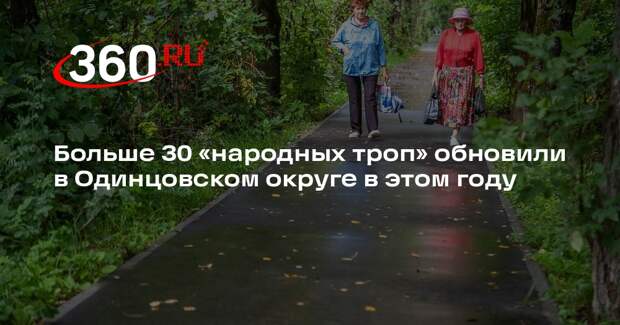 360 RU

Больше 30 «народных троп» обновили в Одинцовском округе в этом году